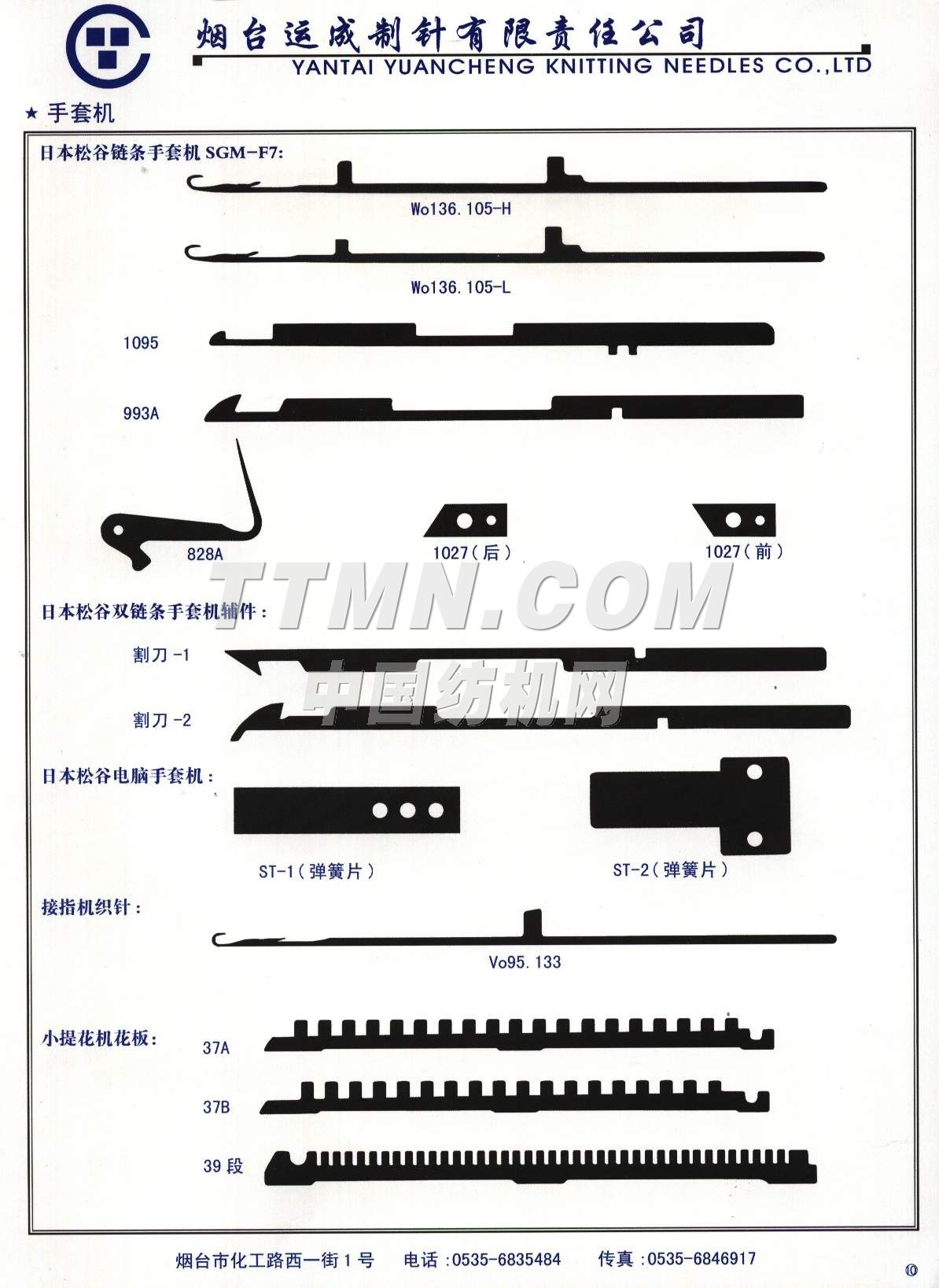 烟台运成制针有限责任公司
YANTAI YUANCHENG KNITTING NEEDLES CO.,LTD

★ 手套机

日本松谷链条手套机SGM-F7:

Wo136.105-H

Wo136.105-L

1095

993A

828A

1027(后)

1027(前)

日本松谷双链条手套机辅件:

割刀-1

割刀-2

日本松谷电脑手套机:

ST-1(弹簧片)

ST-2(弹簧片)

接指机织针:

Vo95.133

小提花机花板:

37A

37B

39段

烟台市化工路西一街1号 电话:0535-6835484 传真:0535-6846917

10

TTMN.COM
中国纺机网